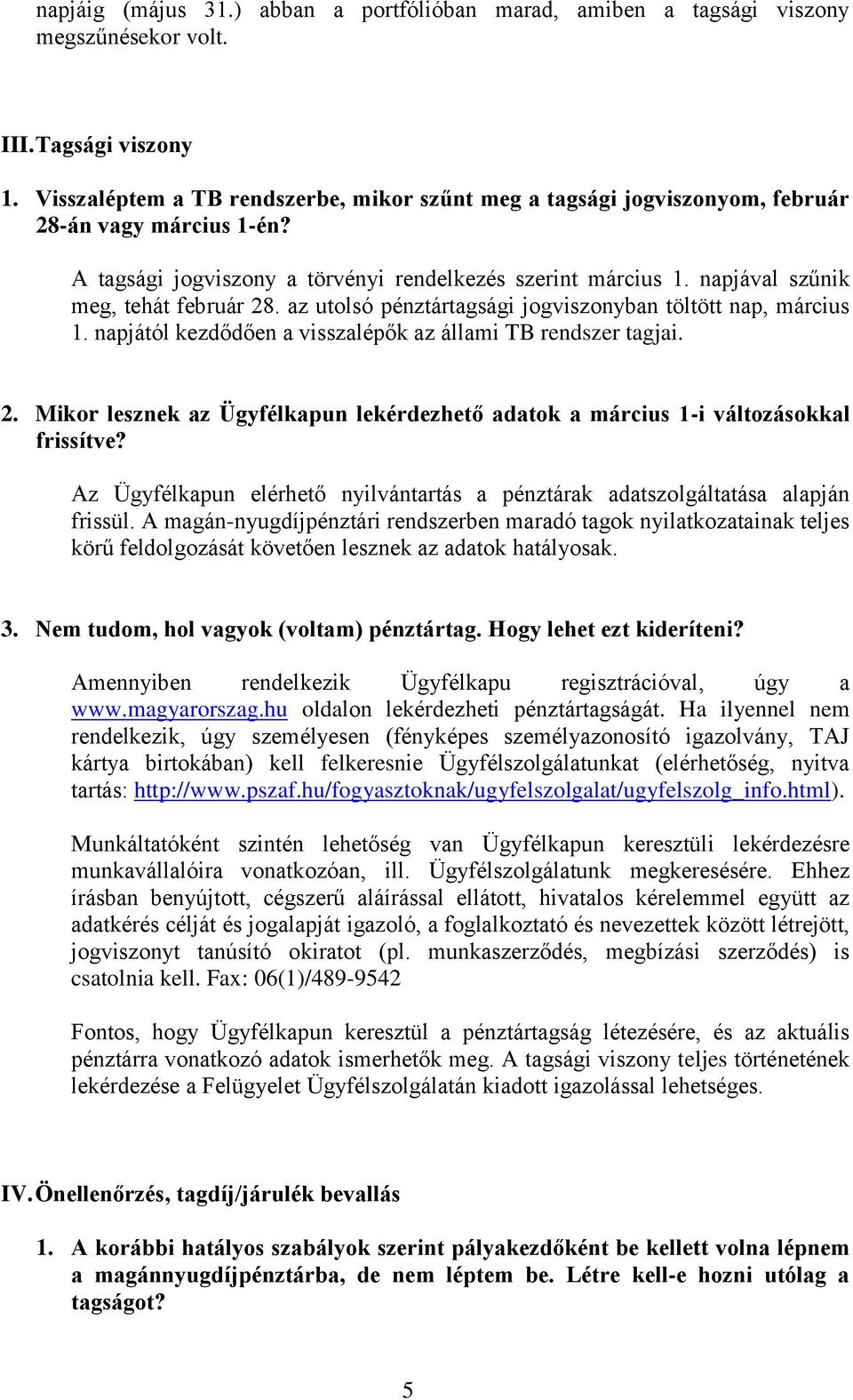 napjáig (május 31.) abban a portfólióban marad, amiben a tagsági viszony megszűnésekor volt.

III. Tagsági viszony

1. Visszaléptem a TB rendszerbe, mikor szűnt meg a tagsági jogviszonyom, február 28-án vagy március 1-én?

A tagsági jogviszony a törvényi rendelkezés szerint március 1. napjával szűnik meg, tehát február 28. az utolsó pénztártagsági jogviszonyban töltött nap, március 1. napjától kezdődően a visszalépők az állami TB rendszer tagjai.

2. Mikor lesznek az Ügyfélkapun lekérdezhető adatok a március 1-i változásokkal frissítve?

Az Ügyfélkapun elérhető nyilvántartás a pénztárak adatszolgáltatása alapján frissül. A magán-nyugdíjpénztári rendszerben maradó tagok nyilatkozatainak teljes körű feldolgozását követően lesznek az adatok hatályosak.

3. Nem tudom, hol vagyok (voltam) pénztártag. Hogy lehet ezt kideríteni?

Amennyiben rendelkezik Ügyfélkapu regisztrációval, úgy a www.magyarorszag.hu oldalon lekérdezheti pénztártagságát. Ha ilyennel nem rendelkezik, úgy személyesen (fényképes személyazonosító igazolvány, TAJ kártya birtokában) kell felkeresnie Ügyfélszolgálatunkat (elérhetőség, nyitva tartás: http://www.pszaf.hu/fogyasztoknak/ugyfelszolgalat/ugyfelszolg_info.html).

Munkáltatóként szintén lehetőség van Ügyfélkapun keresztüli lekérdezésre munkavállalóira vonatkozóan, ill. Ügyfélszolgálatunk megkeresésére. Ehhez írásban benyújtott, cégszerű aláírással ellátott, hivatalos kérelemmel együtt az adatkérés célját és jogalapját igazoló, a foglalkoztató és nevezettek között létrejött, jogviszonyt tanúsító okiratot (pl. munkaszerződés, megbízási szerződés) is csatolnia kell. Fax: 06(1)/489-9542

Fontos, hogy Ügyfélkapun keresztül a pénztártagság létezésére, és az aktuális pénztárra vonatkozó adatok ismerhetők meg. A tagsági viszony teljes történetének lekérdezése a Felügyelet Ügyfélszolgálatán kiadott igazolással lehetséges.

IV. Önellenőrzés, tagdíj/járulék bevallás

1. A korábbi hatályos szabályok szerint pályakezdőként be kellett volna lépnem a magánnyugdíjpénztárba, de nem léptem be. Létre kell-e hozni utólag a tagságot?

5